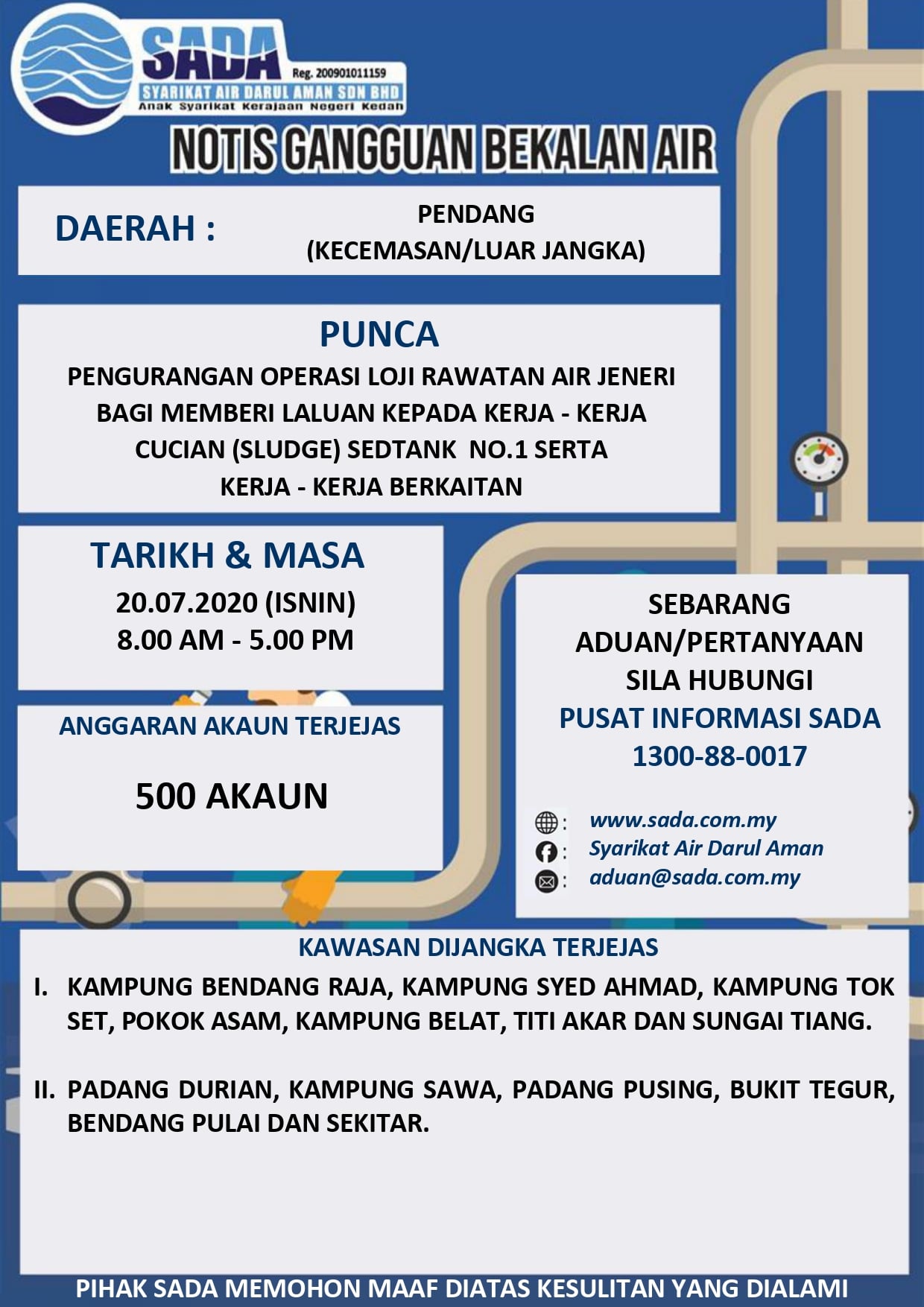 SADA
Reg. 200901011159
SYARIKAT AIR DARUL AMAN SDN BHD
Anak Syarikat Kerajaan Negeri Kedah

NOTIS GANGGUAN BEKALAN AIR

DAERAH : PENDANG (KECEMASAN/LUAR JANGKA)

PUNCA
PENGURANGAN OPERASI LOJI RAWATAN AIR JENERI BAGI MEMBERI LALUAN KEPADA KERJA - KERJA CUCIAN (SLUDGE) SEDTANK NO.1 SERTA KERJA - KERJA BERKAITAN

TARIKH & MASA
20.07.2020 (ISNIN)
8.00 AM - 5.00 PM

ANGGARAN AKAUN TERJEJAS
500 AKAUN

SEBARANG ADUAN/PERTANYAAN SILA HUBUNGI
PUSAT INFORMASI SADA
1300-88-0017

: www.sada.com.my
: Syarikat Air Darul Aman
: aduan@sada.com.my

KAWASAN DIJANGKA TERJEJAS
I. KAMPUNG BENDANG RAJA, KAMPUNG SYED AHMAD, KAMPUNG TOK SET, POKOK ASAM, KAMPUNG BELAT, TITI AKAR DAN SUNGAI TIANG.

II. PADANG DURIAN, KAMPUNG SAWA, PADANG PUSING, BUKIT TEGUR, BENDANG PULAI DAN SEKITAR.

PIHAK SADA MEMOHON MAAF DIATAS KESULITAN YANG DIALAMI